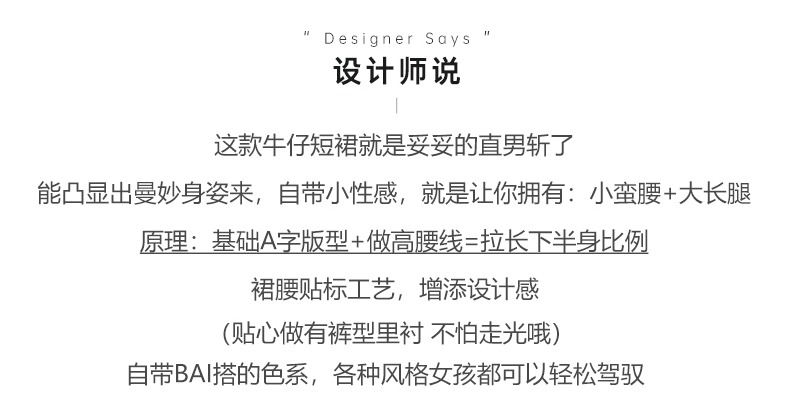 " Designer Says "
设计师说

这款牛仔短裙就是妥妥的直男斩了

能凸显出曼妙身姿来，自带小性感，就是让你拥有：小蛮腰+大长腿

原理：基础A字版型+做高腰线=拉长下半身比例

裙腰贴标工艺，增添设计感

(贴心做有裤型里衬 不怕走光哦)

自带BAI搭的色系，各种风格女孩都可以轻松驾驭